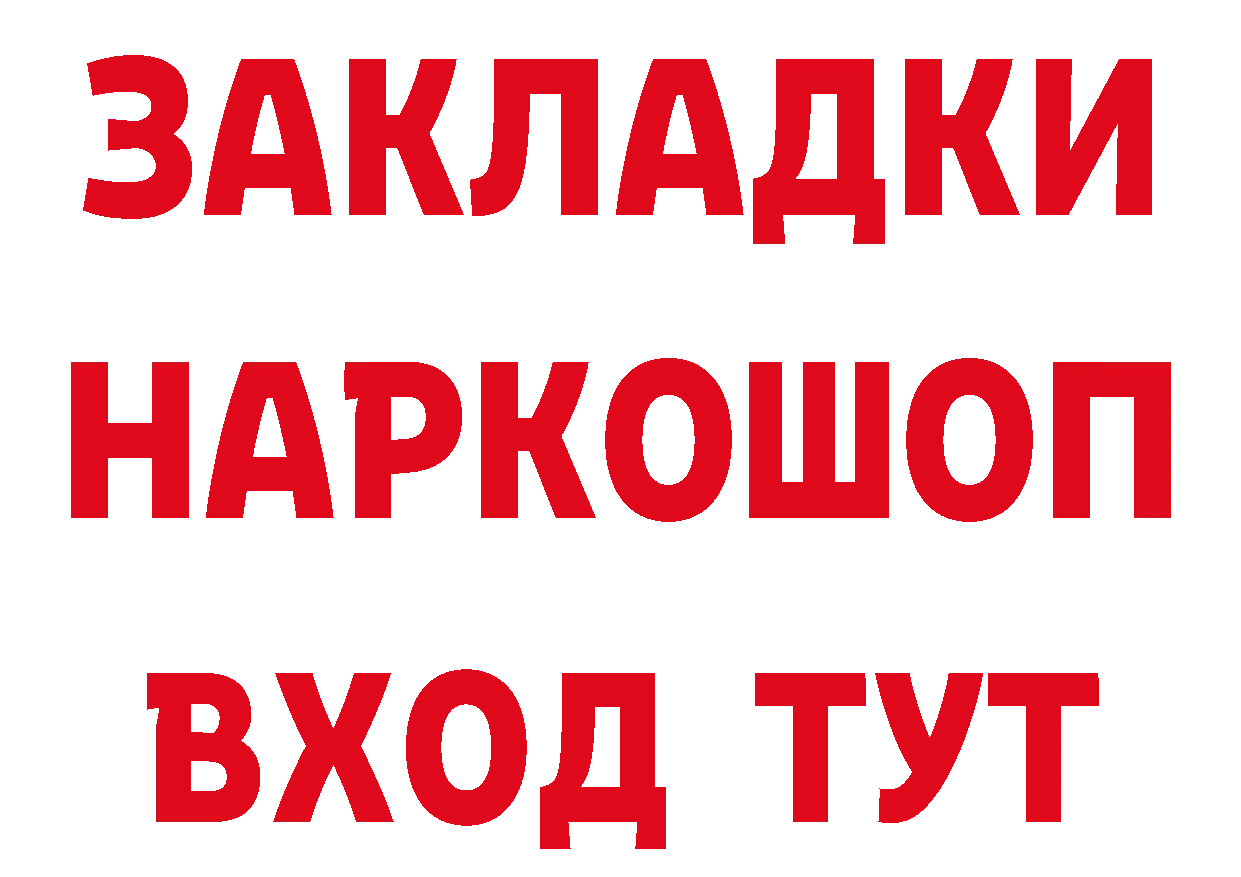 ЗАКЛАДКИ НАРКОШОП ВХОД ТУТ